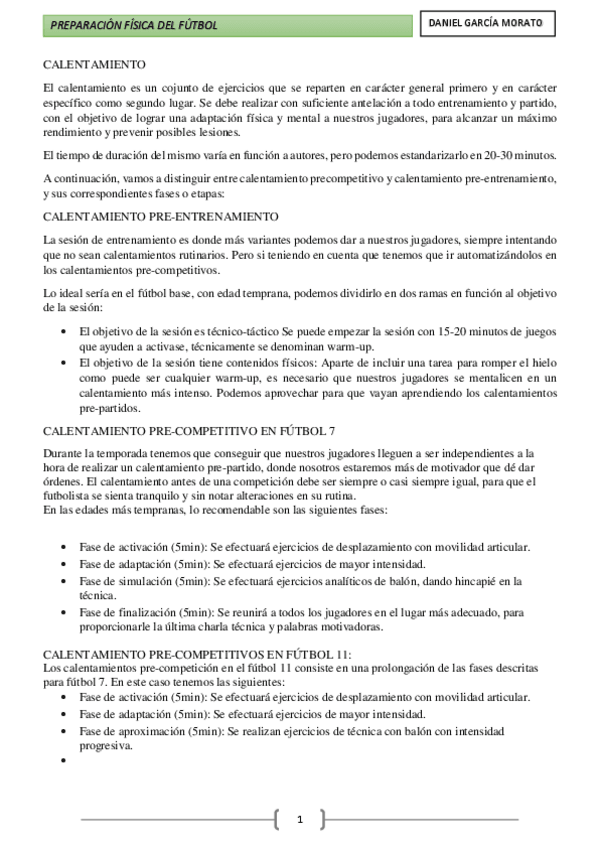 PREPARACIÓN FÍSICA DEL FÚTBOL

DANIEL GARCÍA MORATO

CALENTAMIENTO

El calentamiento es un cojunto de ejercicios que se reparten en carácter general primero y en carácter específico como segundo lugar. Se debe realizar con suficiente antelación a todo entrenamiento y partido, con el objetivo de lograr una adaptación física y mental a nuestros jugadores, para alcanzar un máximo rendimiento y prevenir posibles lesiones.

El tiempo de duración del mismo varía en función a autores, pero podemos estandarizarlo en 20-30 minutos.

A continuación, vamos a distinguir entre calentamiento precompetitivo y calentamiento pre-entrenamiento, y sus correspondientes fases o etapas:

CALENTAMIENTO PRE-ENTRENAMIENTO

La sesión de entrenamiento es donde más variantes podemos dar a nuestros jugadores, siempre intentando que no sean calentamientos rutinarios. Pero si teniendo en cuenta que tenemos que ir automatizándolos en los calentamientos pre-competitivos.

Lo ideal sería en el fútbol base, con edad temprana, podemos dividirlo en dos ramas en función al objetivo de la sesión:

• El objetivo de la sesión es técnico-táctico Se puede empezar la sesión con 15-20 minutos de juegos que ayuden a activase, técnicamente se denominan warm-up.
• El objetivo de la sesión tiene contenidos físicos: Aparte de incluir una tarea para romper el hielo como puede ser cualquier warm-up, es necesario que nuestros jugadores se mentalicen en un calentamiento más intenso. Podemos aprovechar para que vayan aprendiendo los calentamientos pre-partidos.

CALENTAMIENTO PRE-COMPETITIVO EN FÚTBOL 7

Durante la temporada tenemos que conseguir que nuestros jugadores lleguen a ser independientes a la hora de realizar un calentamiento pre-partido, donde nosotros estaremos más de motivador que dé dar órdenes. El calentamiento antes de una competición debe ser siempre o casi siempre igual, para que el futbolista se sienta tranquilo y sin notar alteraciones en su rutina.
En las edades más tempranas, lo recomendable son las siguientes fases:

• Fase de activación (5min): Se efectuará ejercicios de desplazamiento con movilidad articular.
• Fase de adaptación (5min): Se efectuará ejercicios de mayor intensidad.
• Fase de simulación (5min): Se efectuará ejercicios analíticos de balón, dando hincapié en la técnica.
• Fase de finalización (5min): Se reunirá a todos los jugadores en el lugar más adecuado, para proporcionarle la última charla técnica y palabras motivadoras.

CALENTAMIENTO PRE-COMPETITIVOS EN FÚTBOL 11:
Los calentamientos pre-competición en el fútbol 11 consiste en una prolongación de las fases descritas para fútbol 7. En este caso tenemos las siguientes:
• Fase de activación (5min): Se efectuará ejercicios de desplazamiento con movilidad articular.
• Fase de adaptación (5min): Se efectuará ejercicios de mayor intensidad.
• Fase de aproximación (5min): Se realizan ejercicios de técnica con balón con intensidad progresiva.
•

1